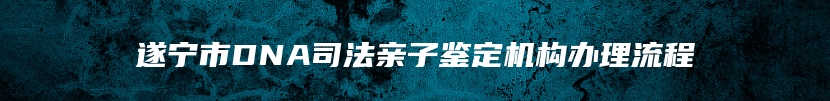 遂宁市DNA司法亲子鉴定机构办理流程